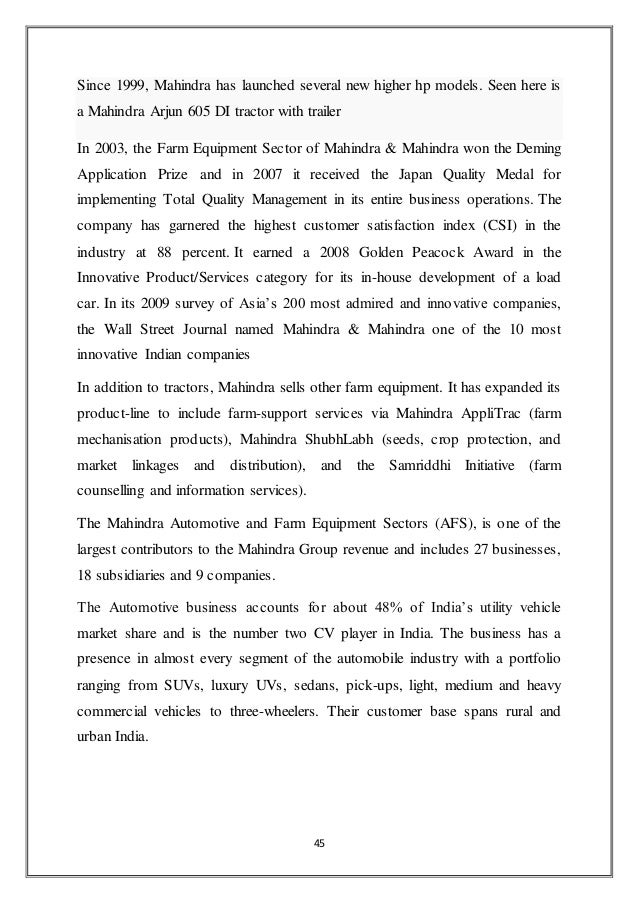 Since 1999, Mahindra has launched several new higher hp models. Seen here is a Mahindra Arjun 605 DI tractor with trailer

In 2003, the Farm Equipment Sector of Mahindra & Mahindra won the Deming Application Prize and in 2007 it received the Japan Quality Medal for implementing Total Quality Management in its entire business operations. The company has garnered the highest customer satisfaction index (CSI) in the industry at 88 percent. It earned a 2008 Golden Peacock Award in the Innovative Product/Services category for its in-house development of a load car. In its 2009 survey of Asia's 200 most admired and innovative companies, the Wall Street Journal named Mahindra & Mahindra one of the 10 most innovative Indian companies

In addition to tractors, Mahindra sells other farm equipment. It has expanded its product-line to include farm-support services via Mahindra AppliTrac (farm mechanisation products), Mahindra ShubhLabh (seeds, crop protection, and market linkages and distribution), and the Samriddhi Initiative (farm counselling and information services).

The Mahindra Automotive and Farm Equipment Sectors (AFS), is one of the largest contributors to the Mahindra Group revenue and includes 27 businesses, 18 subsidiaries and 9 companies.

The Automotive business accounts for about 48% of India's utility vehicle market share and is the number two CV player in India. The business has a presence in almost every segment of the automobile industry with a portfolio ranging from SUVs, luxury UVs, sedans, pick-ups, light, medium and heavy commercial vehicles to three-wheelers. Their customer base spans rural and urban India.

45